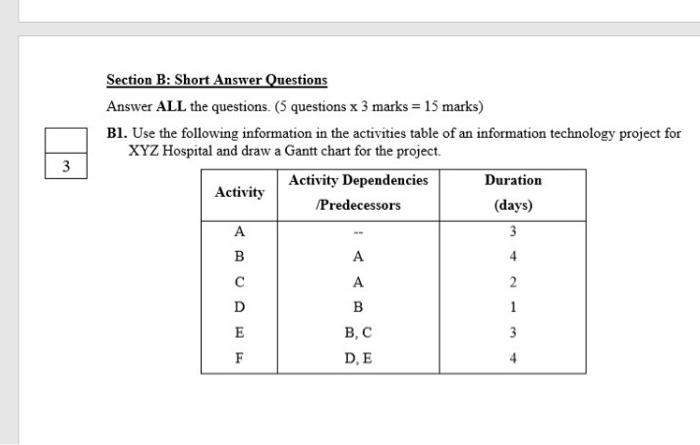 Section B: Short Answer Questions

Answer ALL the questions. (5 questions x 3 marks = 15 marks)

3

B1. Use the following information in the activities table of an information technology project for XYZ Hospital and draw a Gantt chart for the project.

| Activity | Activity Dependencies /Predecessors | Duration (days) |
|---|---|---|
| A | -- | 3 |
| B | A | 4 |
| C | A | 2 |
| D | B | 1 |
| E | B, C | 3 |
| F | D, E | 4 |